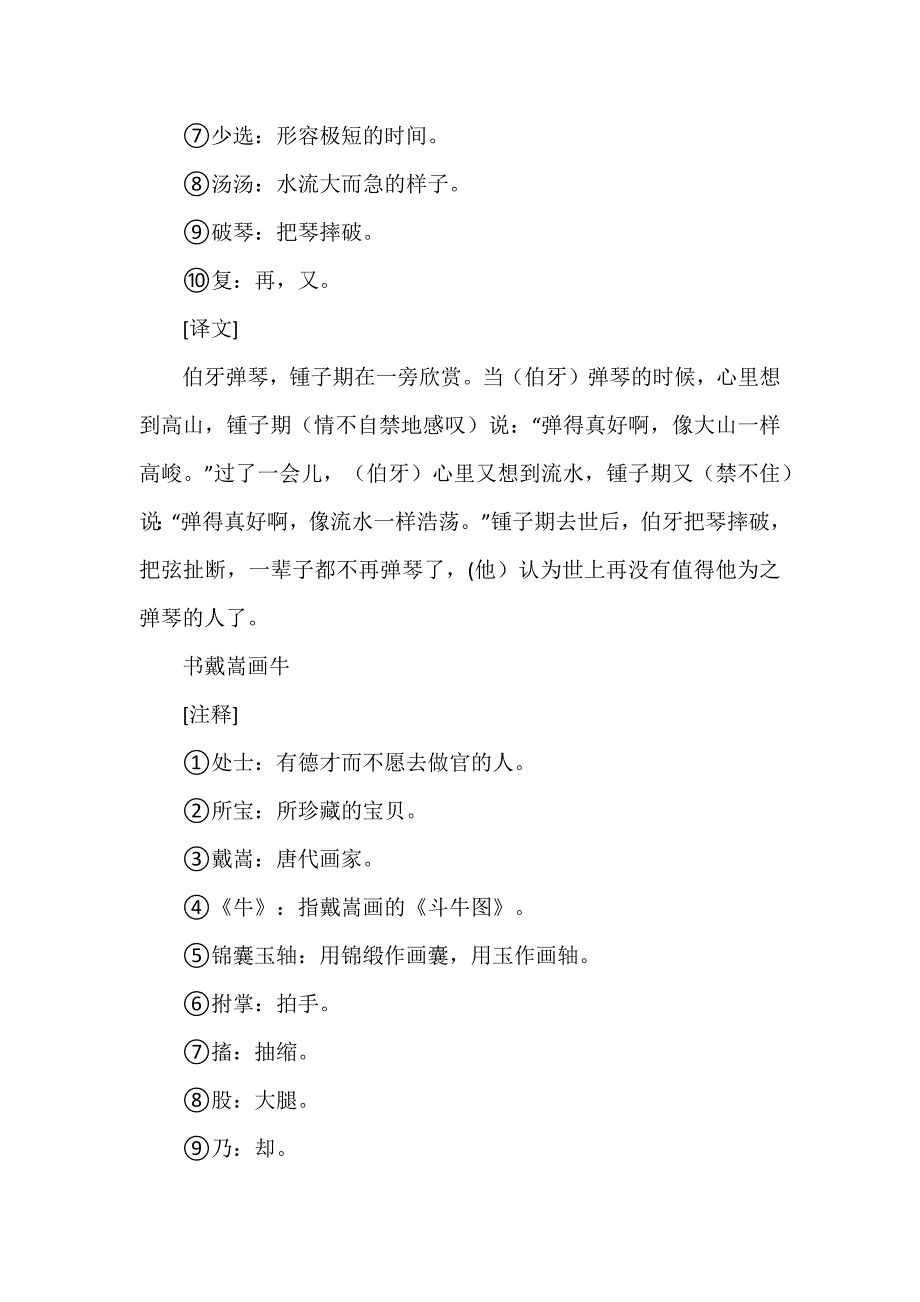 ⑦少选：形容极短的时间。

⑧汤汤：水流大而急的样子。

⑨破琴：把琴摔破。

⑩复：再，又。

[译文]

伯牙弹琴，锺子期在一旁欣赏。当（伯牙）弹琴的时候，心里想到高山，锺子期（情不自禁地感叹）说：“弹得真好啊，像大山一样高峻。”过了一会儿，（伯牙）心里又想到流水，锺子期又（禁不住）说“弹得真好啊，像流水一样浩荡。”锺子期去世后，伯牙把琴摔破，把弦扯断，一辈子都不再弹琴了，(他）认为世上再没有值得他为之弹琴的人了。

书戴嵩画牛

[注释]

①处士：有德才而不愿去做官的人。

②所宝：所珍藏的宝贝。

③戴嵩：唐代画家。

④《牛》：指戴嵩画的《斗牛图》。

⑤锦囊玉轴：用锦缎作画囊，用玉作画轴。

⑥拊掌：拍手。

⑦搐：抽缩。

⑧股：大腿。

⑨乃：却。